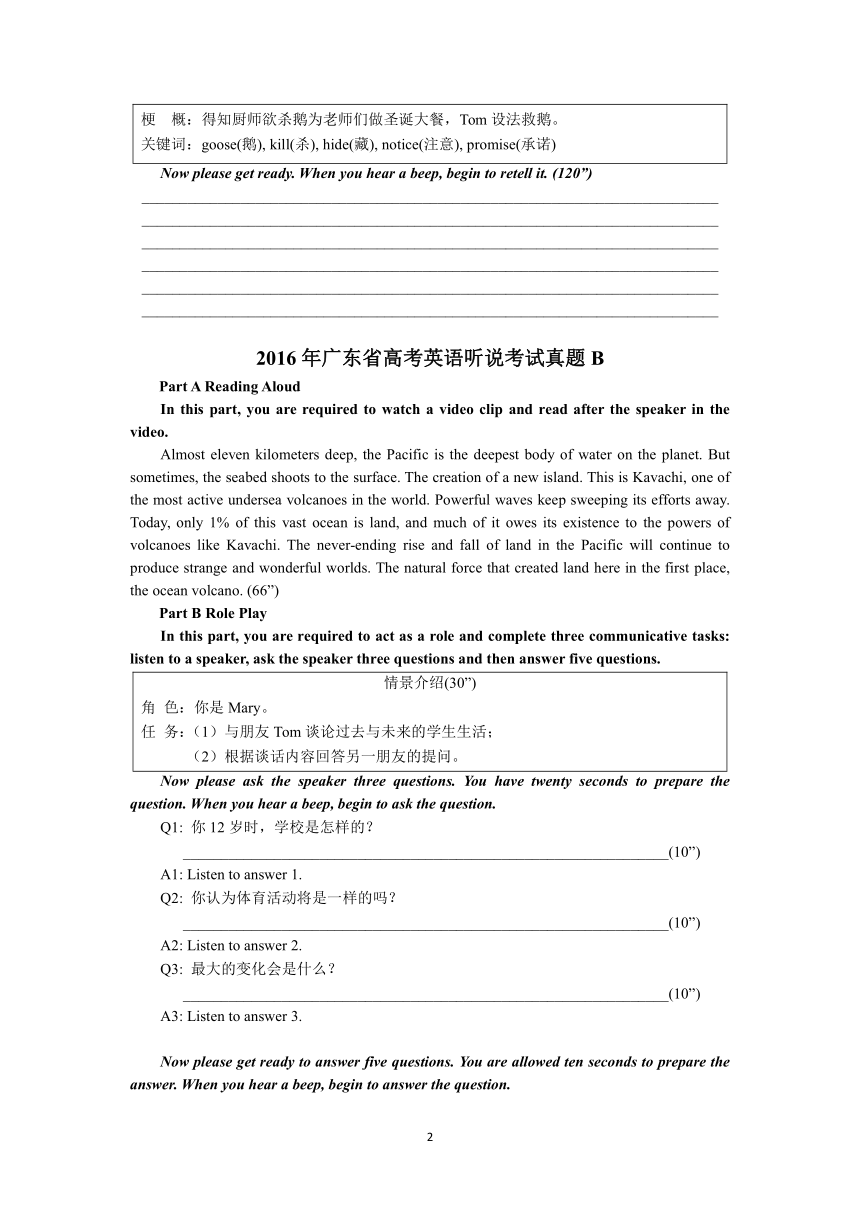 梗　概：得知厨师欲杀鹅为老师们做圣诞大餐，Tom 设法救鹅。
关键词：goose(鹅), kill(杀), hide(藏), notice(注意), promise(承诺)

Now please get ready. When you hear a beep, begin to retell it. (120”)

2016 年广东省高考英语听说考试真题 B

Part A Reading Aloud

In this part, you are required to watch a video clip and read after the speaker in the video.

Almost eleven kilometers deep, the Pacific is the deepest body of water on the planet. But sometimes, the seabed shoots to the surface. The creation of a new island. This is Kavachi, one of the most active undersea volcanoes in the world. Powerful waves keep sweeping its efforts away. Today, only 1% of this vast ocean is land, and much of it owes its existence to the powers of volcanoes like Kavachi. The never-ending rise and fall of land in the Pacific will continue to produce strange and wonderful worlds. The natural force that created land here in the first place, the ocean volcano. (66”)

Part B Role Play

In this part, you are required to act as a role and complete three communicative tasks: listen to a speaker, ask the speaker three questions and then answer five questions.

情景介绍(30”)
角　色：你是 Mary。
任　务：（1）与朋友 Tom 谈论过去与未来的学生生活；
（2）根据谈话内容回答另一朋友的提问。

Now please ask the speaker three questions. You have twenty seconds to prepare the question. When you hear a beep, begin to ask the question.

Q1: 你 12 岁时，学校是怎样的？
(10”)
A1: Listen to answer 1.
Q2: 你认为体育活动将是一样的吗？
(10”)
A2: Listen to answer 2.
Q3: 最大的变化会是什么？
(10”)
A3: Listen to answer 3.

Now please get ready to answer five questions. You are allowed ten seconds to prepare the answer. When you hear a beep, begin to answer the question.

2